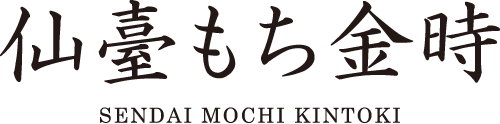 仙臺もち金時

SENDAI MOCHI KINTOKI